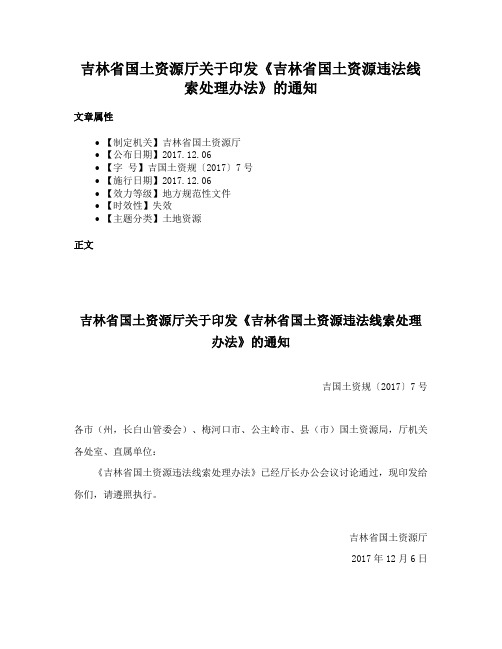 吉林省国土资源厅关于印发《吉林省国土资源违法线索处理办法》的通知

文章属性

- 【制定机关】吉林省国土资源厅
- 【公布日期】2017.12.06
- 【字　号】吉国土资规〔2017〕7号
- 【施行日期】2017.12.06
- 【效力等级】地方规范性文件
- 【时效性】失效
- 【主题分类】土地资源

正文

吉林省国土资源厅关于印发《吉林省国土资源违法线索处理办法》的通知

吉国土资规〔2017〕7号

各市（州，长白山管委会）、梅河口市、公主岭市、县（市）国土资源局，厅机关各处室、直属单位：

《吉林省国土资源违法线索处理办法》已经厅长办公会议讨论通过，现印发给你们，请遵照执行。

吉林省国土资源厅

2017年12月6日